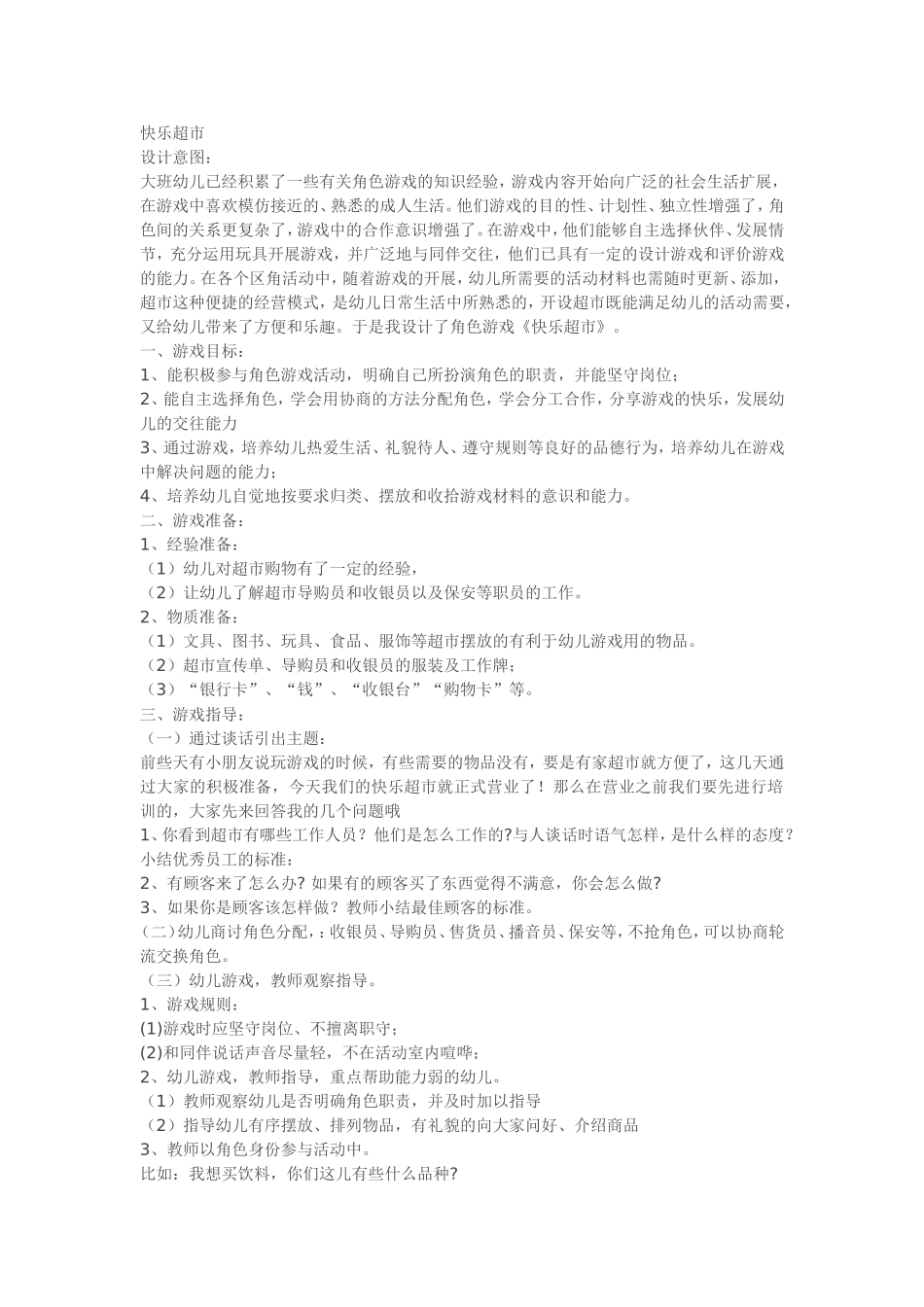 快乐超市
设计意图：
大班幼儿已经积累了一些有关角色游戏的知识经验，游戏内容开始向广泛的社会生活扩展，在游戏中喜欢模仿接近的、熟悉的成人生活。他们游戏的目的性、计划性、独立性增强了，角色间的关系更复杂了，游戏中的合作意识增强了。在游戏中，他们能够自主选择伙伴、发展情节，充分运用玩具开展游戏，并广泛地与同伴交往，他们已具有一定的设计游戏和评价游戏的能力。在各个区角活动中，随着游戏的开展，幼儿所需要的活动材料也需随时更新、添加，超市这种便捷的经营模式，是幼儿日常生活中所熟悉的，开设超市既能满足幼儿的活动需要，又给幼儿带来了方便和乐趣。于是我设计了角色游戏《快乐超市》。
一、游戏目标：
1、能积极参与角色游戏活动，明确自己所扮演角色的职责，并能坚守岗位；
2、能自主选择角色，学会用协商的方法分配角色，学会分工合作，分享游戏的快乐，发展幼儿的交往能力
3、通过游戏，培养幼儿热爱生活、礼貌待人、遵守规则等良好的品德行为，培养幼儿在游戏中解决问题的能力；
4、培养幼儿自觉地按要求归类、摆放和收拾游戏材料的意识和能力。
二、游戏准备：
1、经验准备：
（1）幼儿对超市购物有了一定的经验，
（2）让幼儿了解超市导购员和收银员以及保安等职员的工作。
2、物质准备：
（1）文具、图书、玩具、食品、服饰等超市摆放的有利于幼儿游戏用的物品。
（2）超市宣传单、导购员和收银员的服装及工作牌；
（3）“银行卡”、“钱”、“收银台”“购物卡”等。
三、游戏指导：
（一）通过谈话引出主题：
前些天有小朋友说玩游戏的时候，有些需要的物品没有，要是有家超市就方便了，这几天通过大家的积极准备，今天我们的快乐超市就正式营业了！那么在营业之前我们要先进行培训的，大家先来回答我的几个问题哦
1、你看到超市有哪些工作人员？他们是怎么工作的?与人谈话时语气怎样，是什么样的态度？小结优秀员工的标准：
2、有顾客来了怎么办? 如果有的顾客买了东西觉得不满意，你会怎么做?
3、如果你是顾客该怎样做？教师小结最佳顾客的标准。
（二）幼儿商讨角色分配，：收银员、导购员、售货员、播音员、保安等，不抢角色，可以协商轮流交换角色。
（三）幼儿游戏，教师观察指导。
1、游戏规则：
(1)游戏时应坚守岗位、不擅离职守；
(2)和同伴说话声音尽量轻，不在活动室内喧哗；
2、幼儿游戏，教师指导，重点帮助能力弱的幼儿。
（1）教师观察幼儿是否明确角色职责，并及时加以指导
（2）指导幼儿有序摆放、排列物品，有礼貌的向大家问好、介绍商品
3、教师以角色身份参与活动中。
比如：我想买饮料，你们这儿有些什么品种?